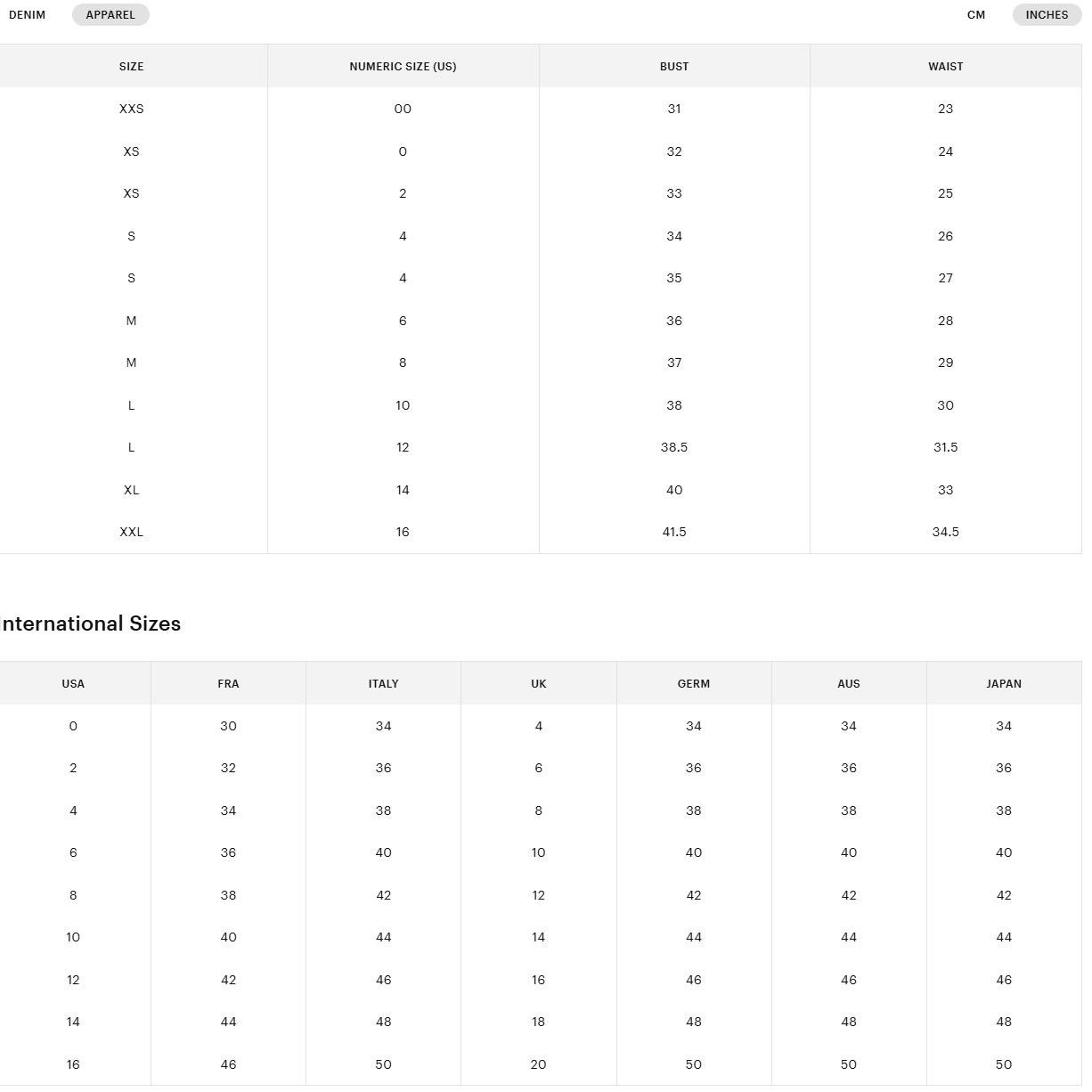 DENIM APPAREL CM INCHES

| SIZE | NUMERIC SIZE (US) | BUST | WAIST |
|---|---|---|---|
| XXS | 00 | 31 | 23 |
| XS | 0 | 32 | 24 |
| XS | 2 | 33 | 25 |
| S | 4 | 34 | 26 |
| S | 4 | 35 | 27 |
| M | 6 | 36 | 28 |
| M | 8 | 37 | 29 |
| L | 10 | 38 | 30 |
| L | 12 | 38.5 | 31.5 |
| XL | 14 | 40 | 33 |
| XXL | 16 | 41.5 | 34.5 |

nternational Sizes

| USA | FRA | ITALY | UK | GERM | AUS | JAPAN |
|---|---|---|---|---|---|---|
| 0 | 30 | 34 | 4 | 34 | 34 | 34 |
| 2 | 32 | 36 | 6 | 36 | 36 | 36 |
| 4 | 34 | 38 | 8 | 38 | 38 | 38 |
| 6 | 36 | 40 | 10 | 40 | 40 | 40 |
| 8 | 38 | 42 | 12 | 42 | 42 | 42 |
| 10 | 40 | 44 | 14 | 44 | 44 | 44 |
| 12 | 42 | 46 | 16 | 46 | 46 | 46 |
| 14 | 44 | 48 | 18 | 48 | 48 | 48 |
| 16 | 46 | 50 | 20 | 50 | 50 | 50 |